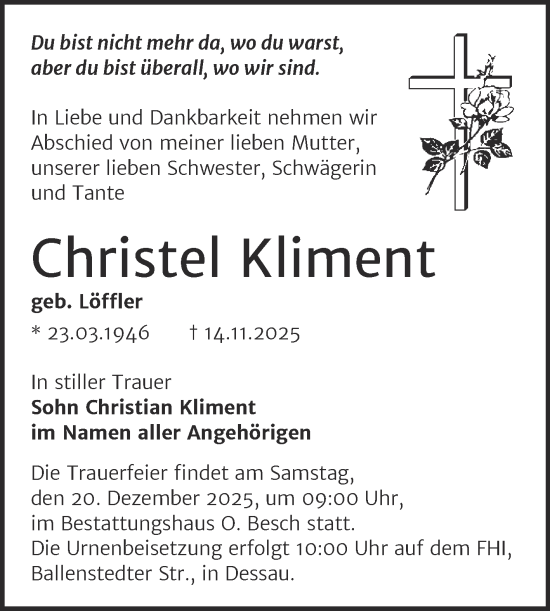 Du bist nicht mehr da, wo du warst,
aber du bist überall, wo wir sind.

In Liebe und Dankbarkeit nehmen wir Abschied von meiner lieben Mutter, unserer lieben Schwester, Schwägerin und Tante

Christel Kliment

geb. Löffler

* 23.03.1946 † 14.11.2025

In stiller Trauer
Sohn Christian Kliment
im Namen aller Angehörigen

Die Trauerfeier findet am Samstag, den 20. Dezember 2025, um 09:00 Uhr, im Bestattungshaus O. Besch statt.
Die Urnenbeisetzung erfolgt 10:00 Uhr auf dem FHI, Ballenstedter Str., in Dessau.